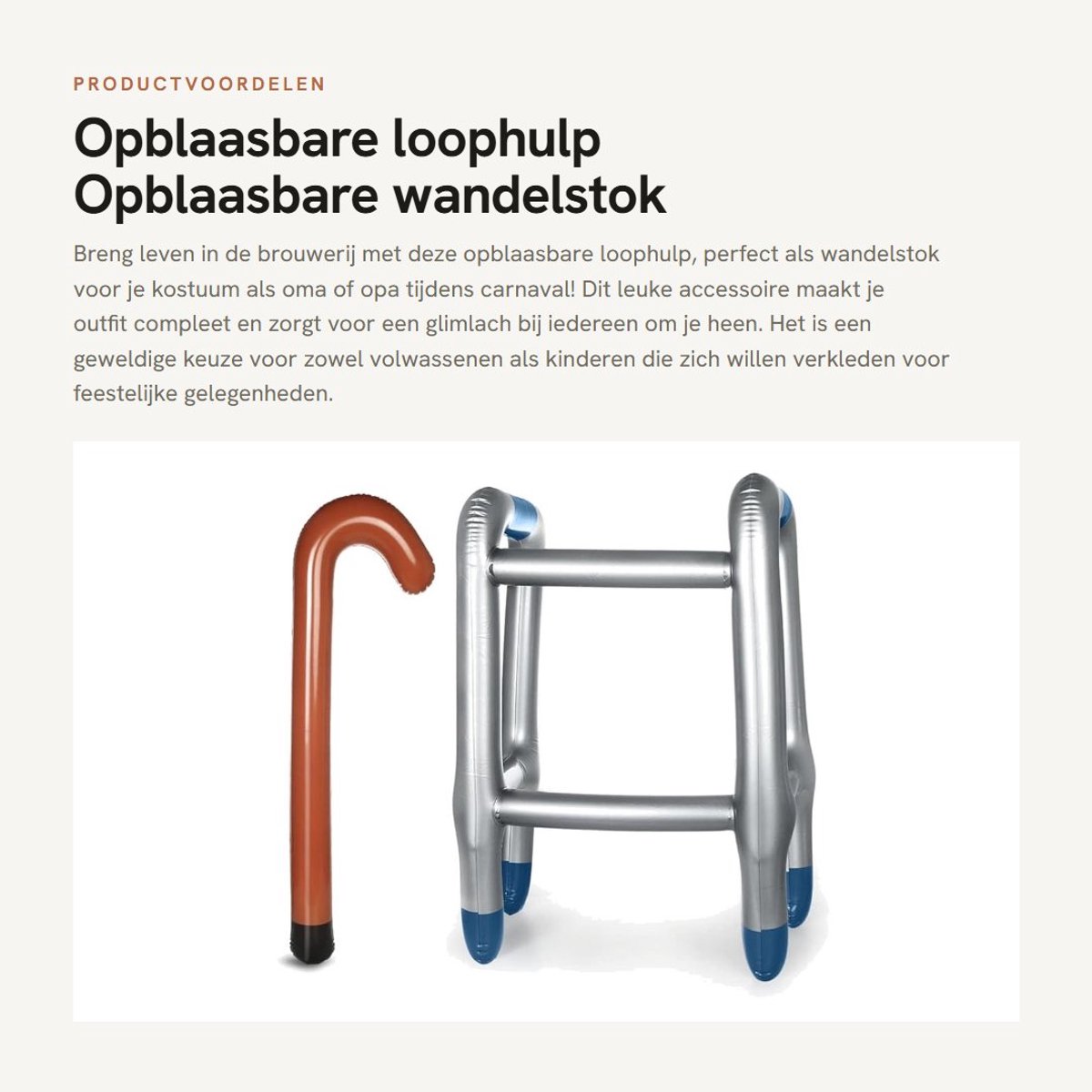 PRODUCTVOORDELEN

Opblaasbare loophulp
Opblaasbare wandelstok

Breng leven in de brouwerij met deze opblaasbare loophulp, perfect als wandelstok voor je kostuum als oma of opa tijdens carnaval! Dit leuke accessoire maakt je outfit compleet en zorgt voor een glimlach bij iedereen om je heen. Het is een geweldige keuze voor zowel volwassenen als kinderen die zich willen verkleden voor feestelijke gelegenheden.